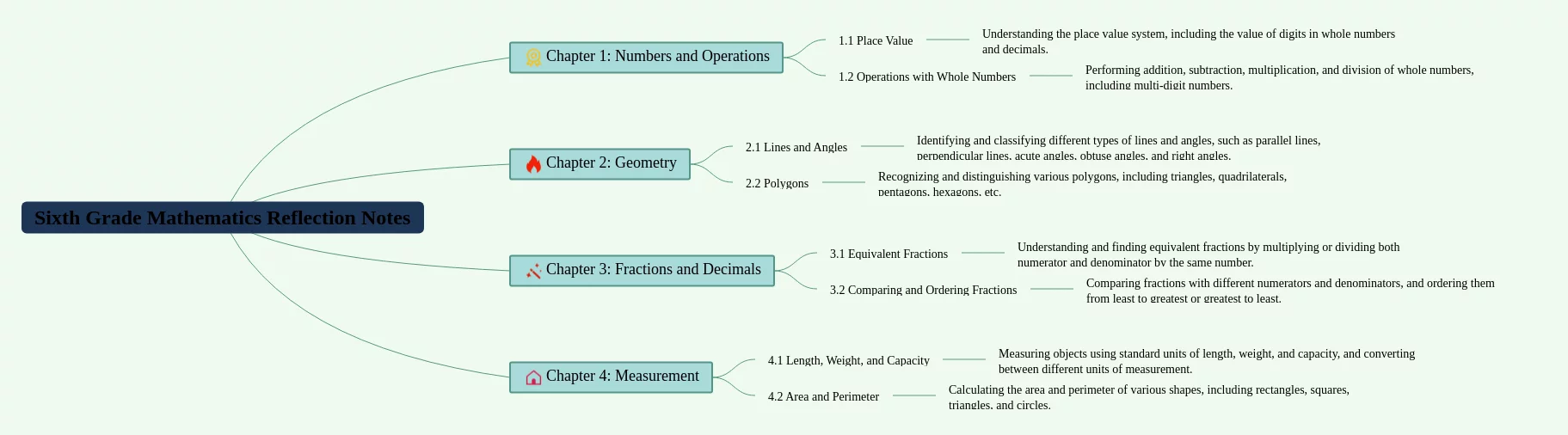 Sixth Grade Mathematics Reflection Notes

Chapter 1: Numbers and Operations

1.1 Place Value

Understanding the place value system, including the value of digits in whole numbers and decimals.

1.2 Operations with Whole Numbers

Performing addition, subtraction, multiplication, and division of whole numbers, including multi-digit numbers.

Chapter 2: Geometry

2.1 Lines and Angles

Identifying and classifying different types of lines and angles, such as parallel lines, perpendicular lines, acute angles, obtuse angles, and right angles.

2.2 Polygons

Recognizing and distinguishing various polygons, including triangles, quadrilaterals, pentagons, hexagons, etc.

Chapter 3: Fractions and Decimals

3.1 Equivalent Fractions

Understanding and finding equivalent fractions by multiplying or dividing both numerator and denominator by the same number.

3.2 Comparing and Ordering Fractions

Comparing fractions with different numerators and denominators, and ordering them from least to greatest or greatest to least.

Chapter 4: Measurement

4.1 Length, Weight, and Capacity

Measuring objects using standard units of length, weight, and capacity, and converting between different units of measurement.

4.2 Area and Perimeter

Calculating the area and perimeter of various shapes, including rectangles, squares, triangles, and circles.